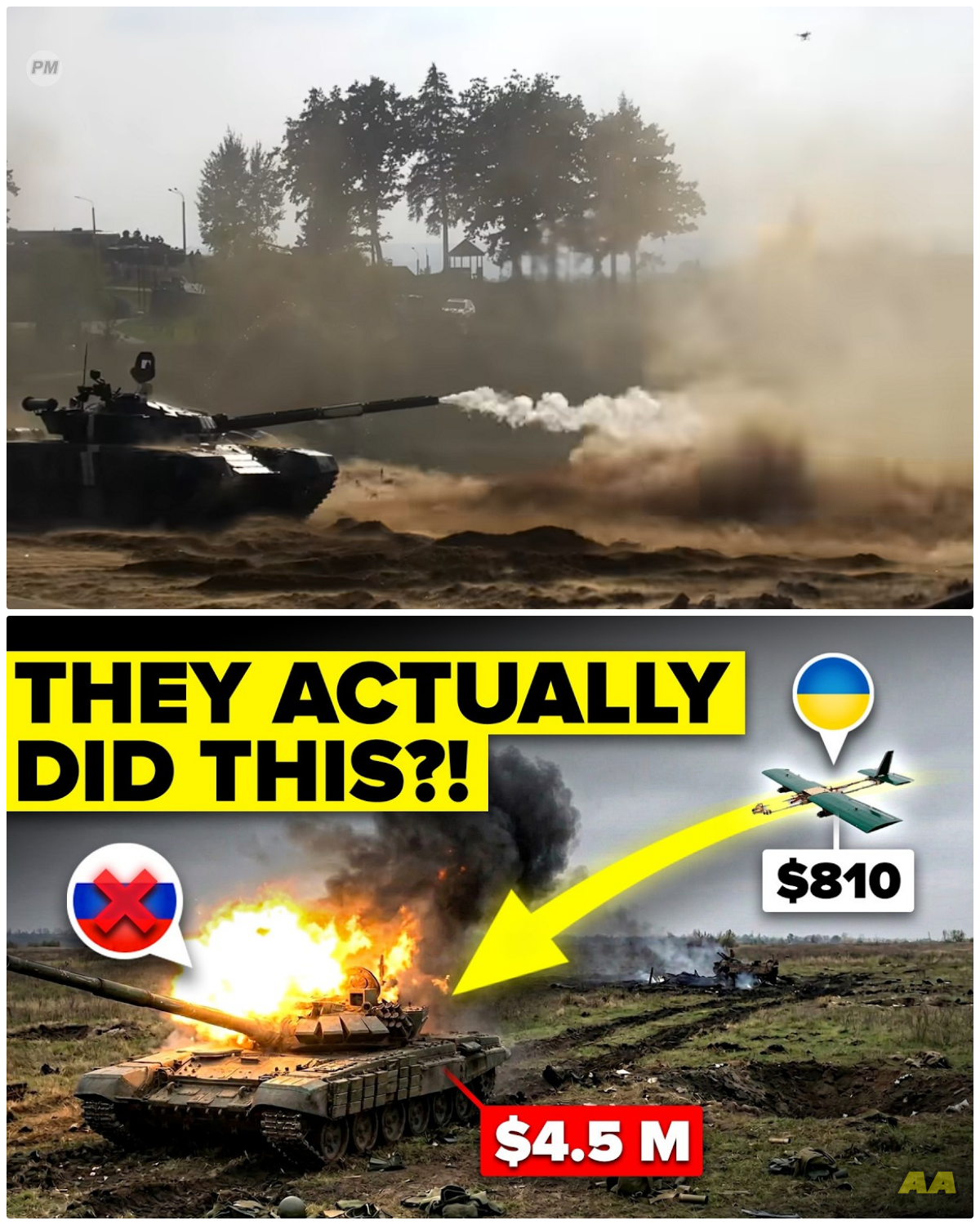 PM

THEY ACTUALLY DID THIS?!

$810

$4.5 M

AA